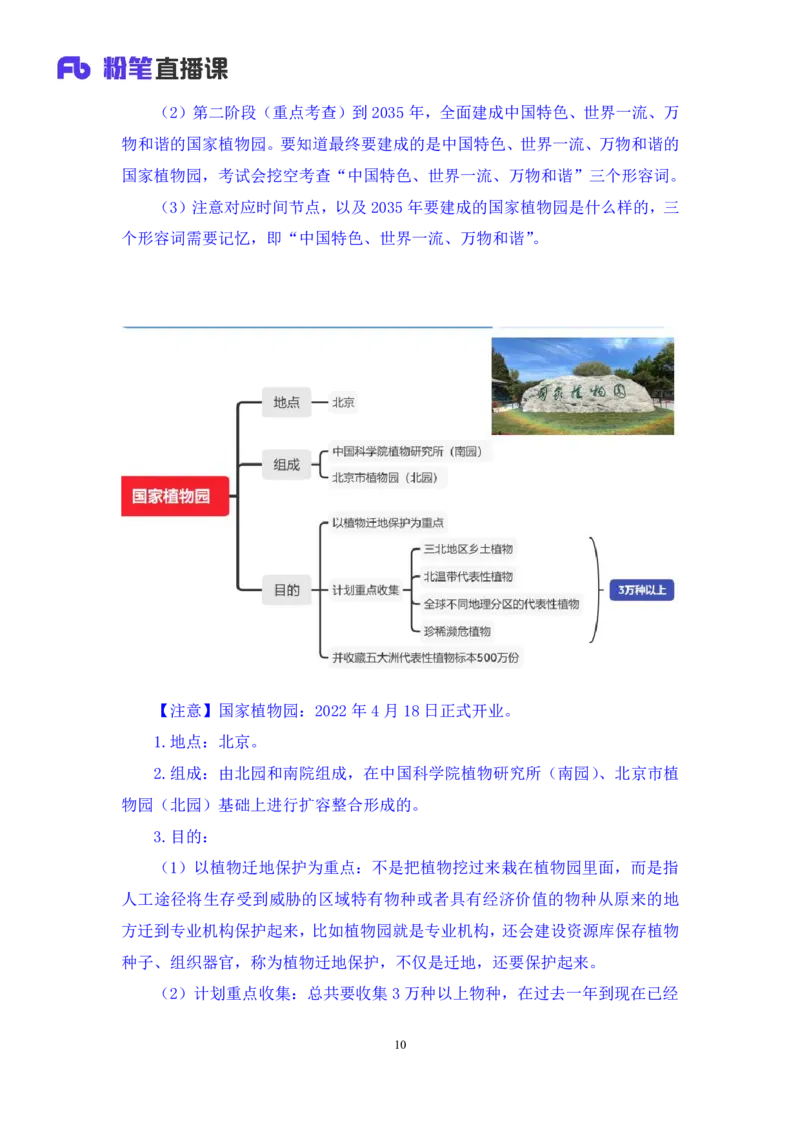 Fb 粉笔直播课

（2）第二阶段（重点考查）到 2035 年，全面建成中国特色、世界一流、万物和谐的国家植物园。要知道最终要建成的是中国特色、世界一流、万物和谐的国家植物园，考试会挖空考查“中国特色、世界一流、万物和谐”三个形容词。

（3）注意对应时间节点，以及 2035 年要建成的国家植物园是什么样的，三个形容词需要记忆，即“中国特色、世界一流、万物和谐”。

国家植物园

国家植物园
地点
北京
组成
中国科学院植物研究所（南园）
北京市植物园（北园）
目的
以植物迁地保护为重点
计划重点收集
三北地区乡土植物
北温带代表性植物
全球不同地理分区的代表性植物
珍稀濒危植物
3万种以上
并收藏五大洲代表性植物标本500万份

【注意】国家植物园：2022 年 4 月 18 日正式开业。

1.地点：北京。

2.组成：由北园和南院组成，在中国科学院植物研究所（南园）、北京市植物园（北园）基础上进行扩容整合形成的。

3.目的：

（1）以植物迁地保护为重点：不是把植物挖过来栽在植物园里面，而是指人工途径将生存受到威胁的区域特有物种或者具有经济价值的物种从原来的地方迁到专业机构保护起来，比如植物园就是专业机构，还会建设资源库保存植物种子、组织器官，称为植物迁地保护，不仅是迁地，还要保护起来。

（2）计划重点收集：总共要收集 3 万种以上物种，在过去一年到现在已经

10